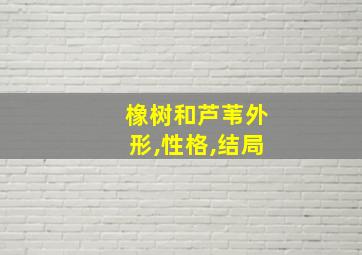 橡树和芦苇外形,性格,结局